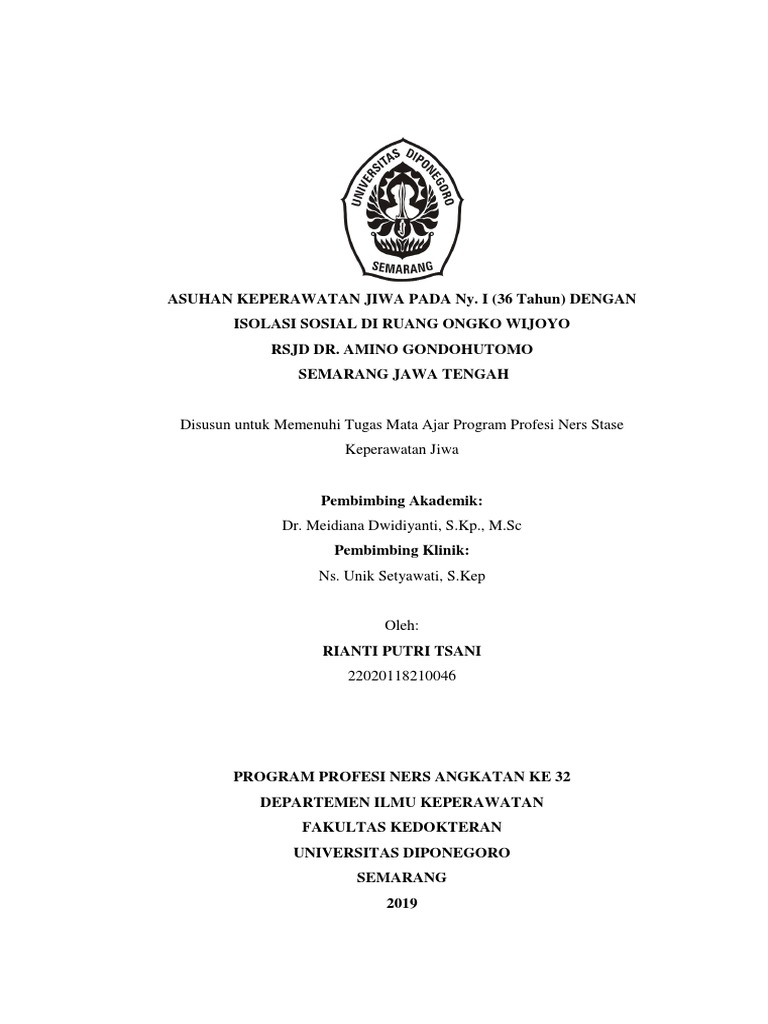 UNIVERSITAS DIPONEGORO
SEMARANG

ASUHAN KEPERAWATAN JIWA PADA Ny. I (36 Tahun) DENGAN ISOLASI SOSIAL DI RUANG ONGKO WIJOYO RSJD DR. AMINO GONDOHUTOMO SEMARANG JAWA TENGAH

Disusun untuk Memenuhi Tugas Mata Ajar Program Profesi Ners Stase Keperawatan Jiwa

Pembimbing Akademik:
Dr. Meidiana Dwidiyanti, S.Kp., M.Sc
Pembimbing Klinik:
Ns. Unik Setyawati, S.Kep

Oleh:
RIANTI PUTRI TSANI
22020118210046

PROGRAM PROFESI NERS ANGKATAN KE 32
DEPARTEMEN ILMU KEPERAWATAN
FAKULTAS KEDOKTERAN
UNIVERSITAS DIPONEGORO
SEMARANG
2019